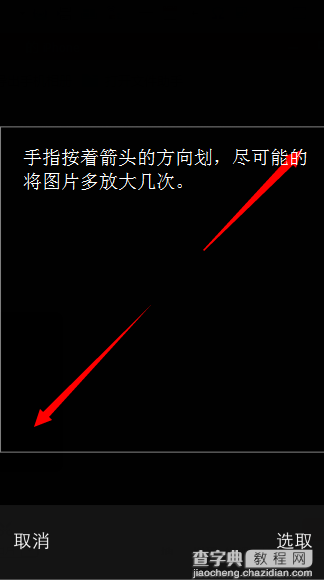 手指按着箭头的方向划，尽可能的将图片多放大几次。

取消

选取

查字典 教程网
jiaocheng.chazidian.com